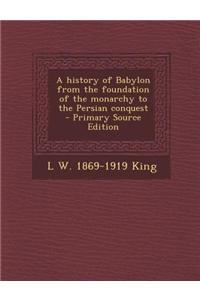 A history of Babylon from the foundation of the monarchy to the Persian conquest - Primary Source Edition

L W. 1869-1919 King